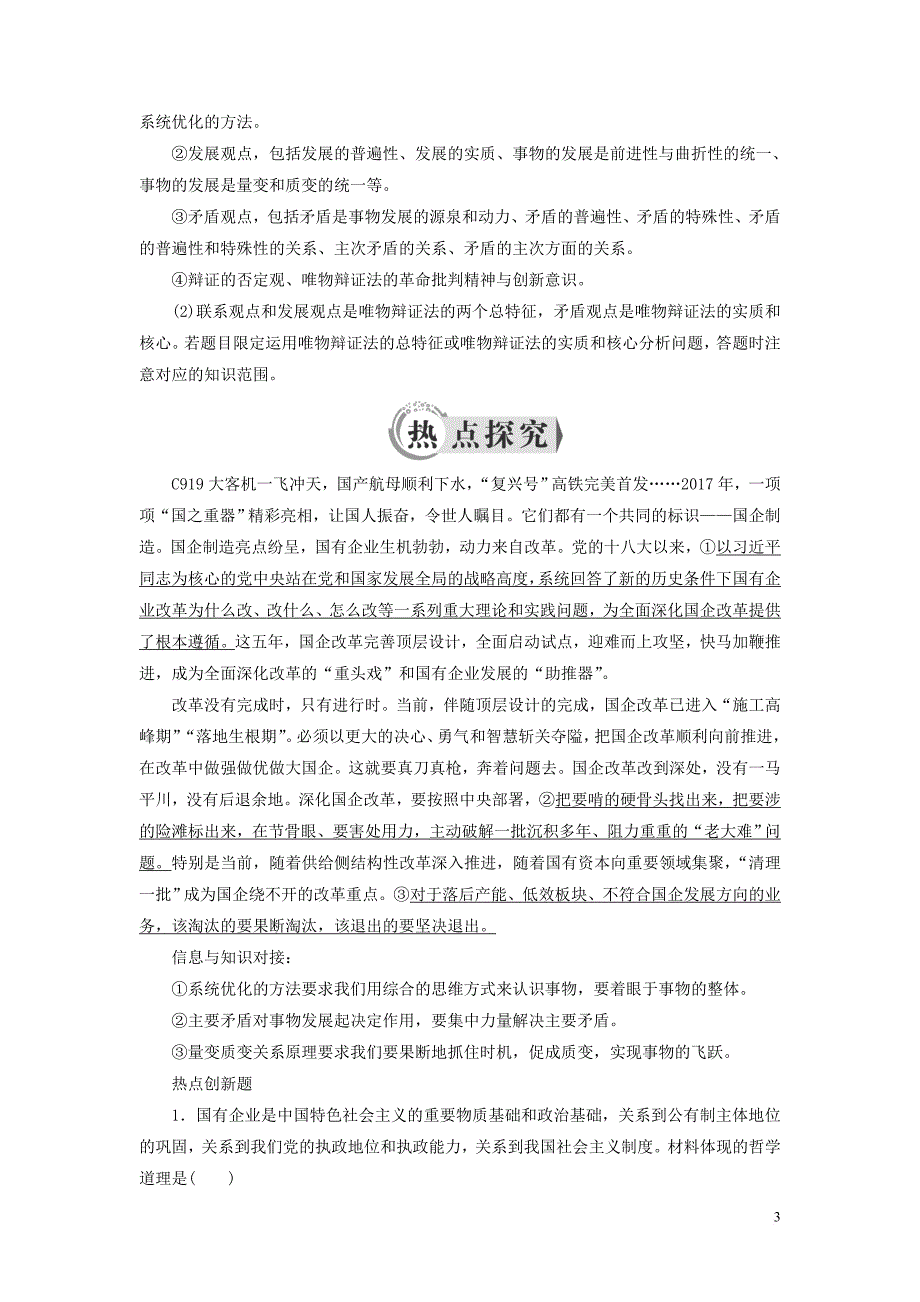 系统优化的方法。

②发展观点，包括发展的普遍性、发展的实质、事物的发展是前进性与曲折性的统一、事物的发展是量变和质变的统一等。

③矛盾观点，包括矛盾是事物发展的源泉和动力、矛盾的普遍性、矛盾的特殊性、矛盾的普遍性和特殊性的关系、主次矛盾的关系、矛盾的主次方面的关系。

④辩证的否定观、唯物辩证法的革命批判精神与创新意识。

(2)联系观点和发展观点是唯物辩证法的两个总特征，矛盾观点是唯物辩证法的实质和核心。若题目限定运用唯物辩证法的总特征或唯物辩证法的实质和核心分析问题，答题时注意对应的知识范围。

热点探究

C919 大客机一飞冲天，国产航母顺利下水，“复兴号”高铁完美首发……2017 年，一项项“国之重器”精彩亮相，让国人振奋，令世人瞩目。它们都有一个共同的标识——国企制造。国企制造亮点纷呈，国有企业生机勃勃，动力来自改革。党的十八大以来，①以习近平同志为核心的党中央站在党和国家发展全局的战略高度，系统回答了新的历史条件下国有企业改革为什么改、改什么、怎么改等一系列重大理论和实践问题，为全面深化国企改革提供了根本遵循。这五年，国企改革完善顶层设计，全面启动试点，迎难而上攻坚，快马加鞭推进，成为全面深化改革的“重头戏”和国有企业发展的“助推器”。

改革没有完成时，只有进行时。当前，伴随顶层设计的完成，国企改革已进入“施工高峰期”“落地生根期”。必须以更大的决心、勇气和智慧斩关夺隘，把国企改革顺利向前推进，在改革中做强做优做大国企。这就要真刀真枪，奔着问题去。国企改革改到深处，没有一马平川，没有后退余地。深化国企改革，要按照中央部署，②把要啃的硬骨头找出来，把要涉的险滩标出来，在节骨眼、要害处用力，主动破解一批沉积多年、阻力重重的“老大难”问题。特别是当前，随着供给侧结构性改革深入推进，随着国有资本向重要领域集聚，“清理一批”成为国企绕不开的改革重点。③对于落后产能、低效板块、不符合国企发展方向的业务，该淘汰的要果断淘汰，该退出的要坚决退出。

信息与知识对接：

①系统优化的方法要求我们用综合的思维方式来认识事物，要着眼于事物的整体。

②主要矛盾对事物发展起决定作用，要集中力量解决主要矛盾。

③量变质变关系原理要求我们要果断地抓住时机，促成质变，实现事物的飞跃。

热点创新题

1．国有企业是中国特色社会主义的重要物质基础和政治基础，关系到公有制主体地位的巩固，关系到我们党的执政地位和执政能力，关系到我国社会主义制度。材料体现的哲学道理是(　　)

3